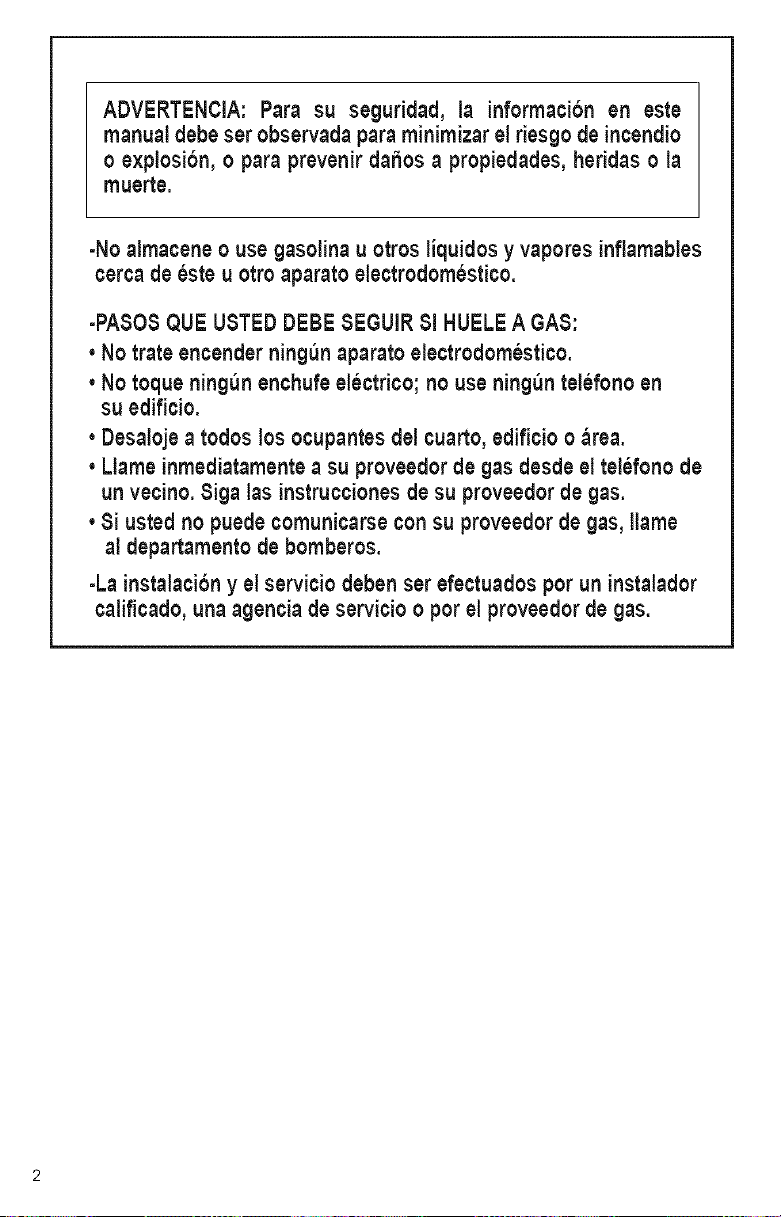 ADVERTENCIA: Para su seguridad, la información en este manual debe ser observada para minimizar el riesgo de incendio o explosión, o para prevenir daños a propiedades, heridas o la muerte.

-No almacene o use gasolina u otros líquidos y vapores inflamables cerca de éste u otro aparato electrodoméstico.

-PASOS QUE USTED DEBE SEGUIR SI HUELE A GAS:
• No trate encender ningún aparato electrodoméstico.
• No toque ningún enchufe eléctrico; no use ningún teléfono en su edificio.
• Desaloje a todos los ocupantes del cuarto, edificio o área.
• Llame inmediatamente a su proveedor de gas desde el teléfono de un vecino. Siga las instrucciones de su proveedor de gas.
• Si usted no puede comunicarse con su proveedor de gas, llame al departamento de bomberos.

-La instalación y el servicio deben ser efectuados por un instalador calificado, una agencia de servicio o por el proveedor de gas.

2